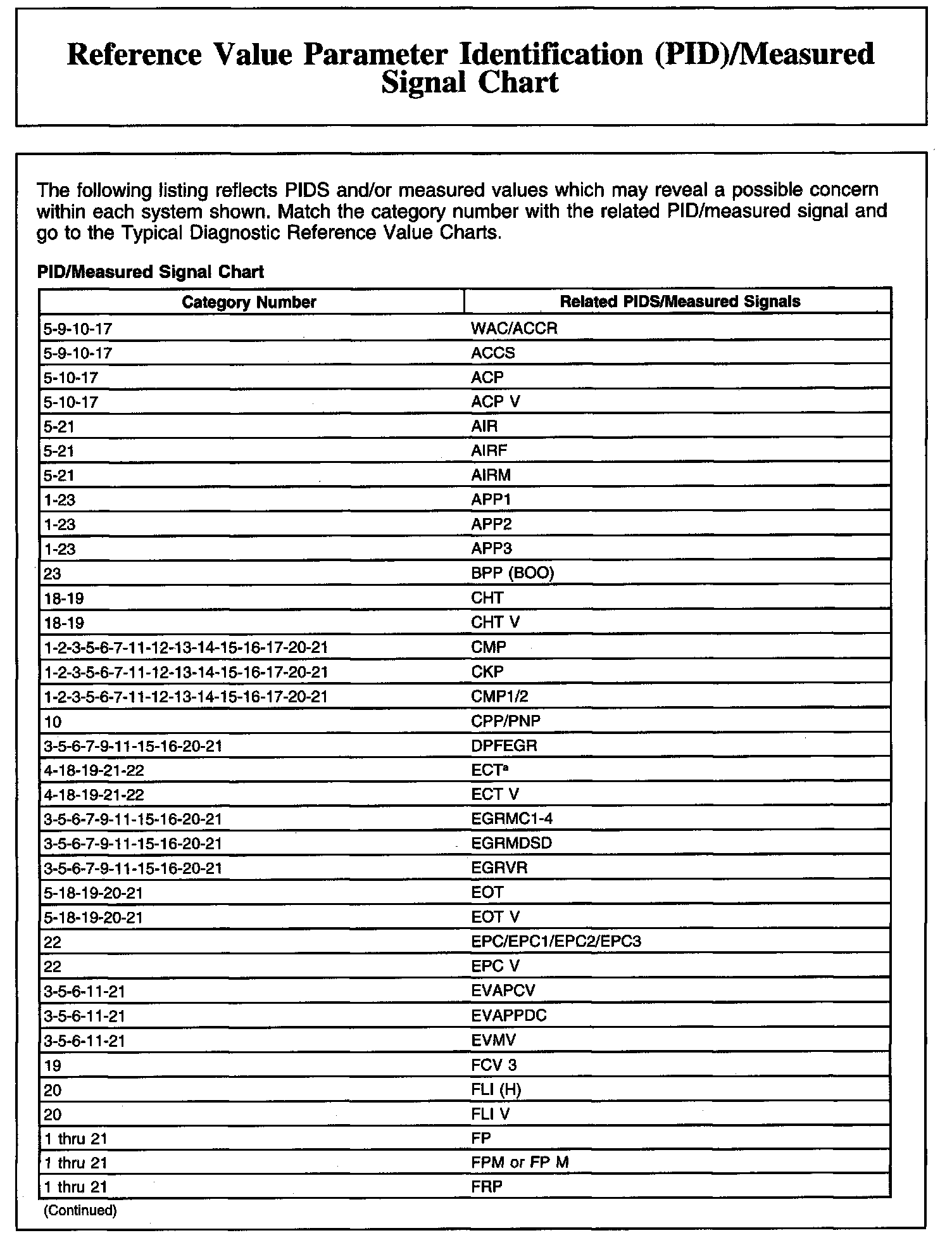 Reference Value Parameter Identification (PID)/Measured Signal Chart

The following listing reflects PIDS and/or measured values which may reveal a possible concern within each system shown. Match the category number with the related PID/measured signal and go to the Typical Diagnostic Reference Value Charts.

PID/Measured Signal Chart

| Category Number | Related PIDS/Measured Signals |
|---|---|
| 5-9-10-17 | WAC/ACCR |
| 5-9-10-17 | ACCS |
| 5-10-17 | ACP |
| 5-10-17 | ACP V |
| 5-21 | AIR |
| 5-21 | AIRF |
| 5-21 | AIRM |
| 1-23 | APP1 |
| 1-23 | APP2 |
| 1-23 | APP3 |
| 23 | BPP (BOO) |
| 18-19 | CHT |
| 18-19 | CHT V |
| 1-2-3-5-6-7-11-12-13-14-15-16-17-20-21 | CMP |
| 1-2-3-5-6-7-11-12-13-14-15-16-17-20-21 | CKP |
| 1-2-3-5-6-7-11-12-13-14-15-16-17-20-21 | CMP1/2 |
| 10 | CPP/PNP |
| 3-5-6-7-9-11-15-16-20-21 | DPFEGR |
| 4-18-19-21-22 | ECT$^a$ |
| 4-18-19-21-22 | ECT V |
| 3-5-6-7-9-11-15-16-20-21 | EGRMC1-4 |
| 3-5-6-7-9-11-15-16-20-21 | EGRMDSD |
| 3-5-6-7-9-11-15-16-20-21 | EGRVR |
| 5-18-19-20-21 | EOT |
| 5-18-19-20-21 | EOT V |
| 22 | EPC/EPC1/EPC2/EPC3 |
| 22 | EPC V |
| 3-5-6-11-21 | EVAPCV |
| 3-5-6-11-21 | EVAPPDC |
| 3-5-6-11-21 | EVMV |
| 19 | FCV 3 |
| 20 | FLI (H) |
| 20 | FLI V |
| 1 thru 21 | FP |
| 1 thru 21 | FPM or FP M |
| 1 thru 21 | FRP |

(Continued)